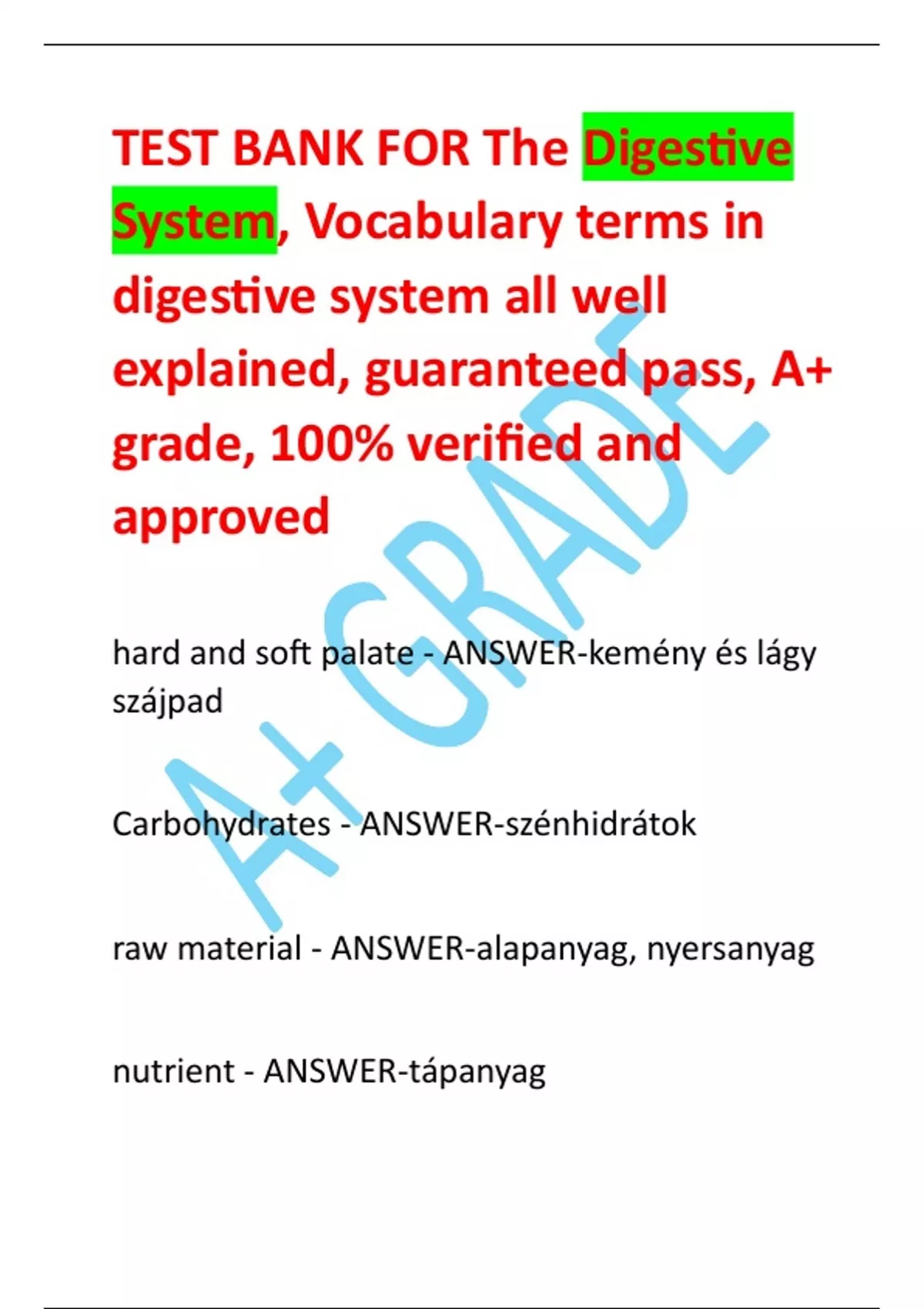 TEST BANK FOR The Digestive System, Vocabulary terms in digestive system all well explained, guaranteed pass, A+ grade, 100% verified and approved

hard and soft palate - ANSWER-kemény és lágy szájpad

Carbohydrates - ANSWER-szénhidrátok

raw material - ANSWER-alapanyag, nyersanyag

nutrient - ANSWER-tápanyag

A+ GRADE